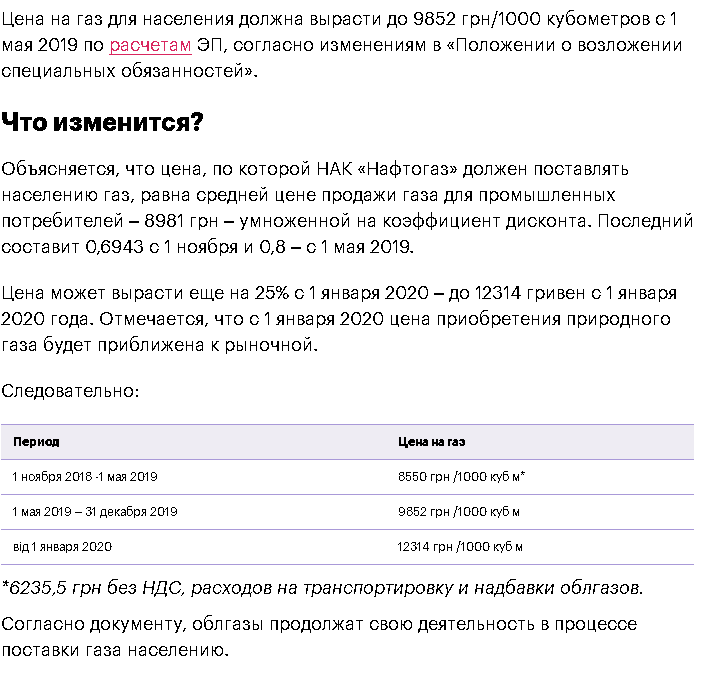 Цена на газ для населения должна вырасти до 9852 грн/1000 кубометров с 1 мая 2019 по расчетам ЭП, согласно изменениям в «Положении о возложении специальных обязанностей».

Что изменится?

Объясняется, что цена, по которой НАК «Нафтогаз» должен поставлять населению газ, равна средней цене продажи газа для промышленных потребителей – 8981 грн – умноженной на коэффициент дисконта. Последний составит 0,6943 с 1 ноября и 0,8 – с 1 мая 2019.

Цена может вырасти еще на 25% с 1 января 2020 – до 12314 гривен с 1 января 2020 года. Отмечается, что с 1 января 2020 цена приобретения природного газа будет приближена к рыночной.

Следовательно:

| Период | Цена на газ |
|---|---|
| 1 ноября 2018 -1 мая 2019 | 8550 грн /1000 куб м* |
| 1 мая 2019 – 31 декабря 2019 | 9852 грн /1000 куб м |
| від 1 января 2020 | 12314 грн /1000 куб м |

*6235,5 грн без НДС, расходов на транспортировку и надбавки облгазов.

Согласно документу, облгазы продолжат свою деятельность в процессе поставки газа населению.